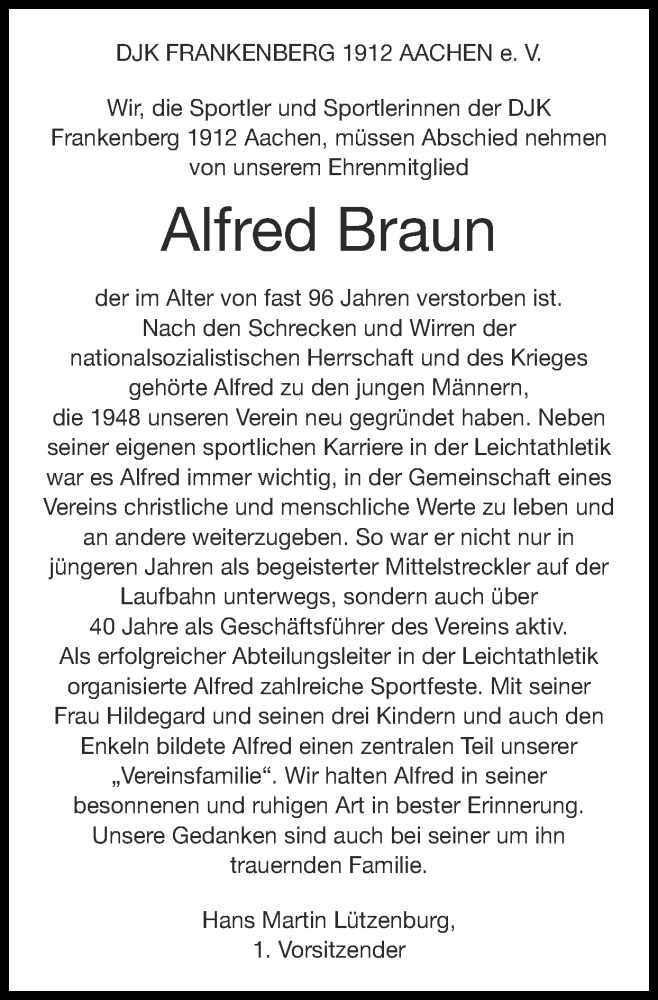 DJK FRANKENBERG 1912 AACHEN e. V.

Wir, die Sportler und Sportlerinnen der DJK Frankenberg 1912 Aachen, müssen Abschied nehmen von unserem Ehrenmitglied

Alfred Braun

der im Alter von fast 96 Jahren verstorben ist. Nach den Schrecken und Wirren der nationalsozialistischen Herrschaft und des Krieges gehörte Alfred zu den jungen Männern, die 1948 unseren Verein neu gegründet haben. Neben seiner eigenen sportlichen Karriere in der Leichtathletik war es Alfred immer wichtig, in der Gemeinschaft eines Vereins christliche und menschliche Werte zu leben und an andere weiterzugeben. So war er nicht nur in jüngeren Jahren als begeisterter Mittelstreckler auf der Laufbahn unterwegs, sondern auch über 40 Jahre als Geschäftsführer des Vereins aktiv. Als erfolgreicher Abteilungsleiter in der Leichtathletik organisierte Alfred zahlreiche Sportfeste. Mit seiner Frau Hildegard und seinen drei Kindern und auch den Enkeln bildete Alfred einen zentralen Teil unserer „Vereinsfamilie“. Wir halten Alfred in seiner besonnenen und ruhigen Art in bester Erinnerung. Unsere Gedanken sind auch bei seiner um ihn trauernden Familie.

Hans Martin Lützenburg,
1. Vorsitzender